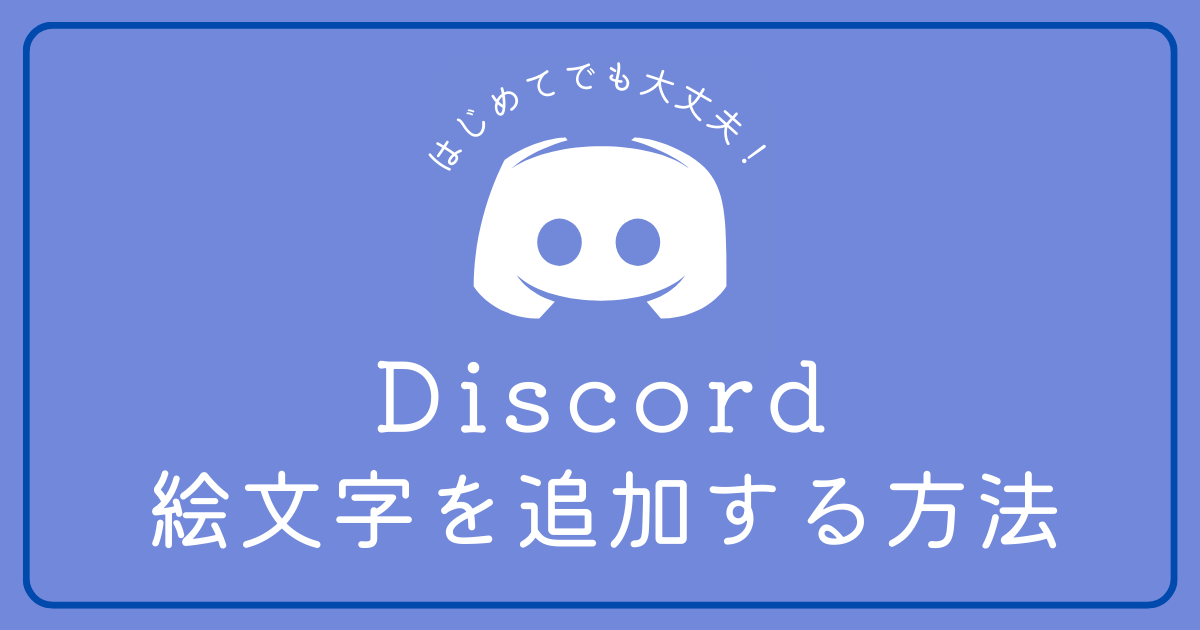 はじめてでも大丈夫！

Discord
絵文字を追加する方法